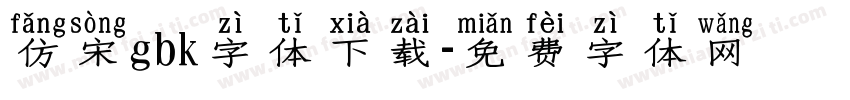 fǎngsòng zì tǐ xià zài miǎn fèi zì tǐ wǎng
仿宋gbk字体下载-免费字体网